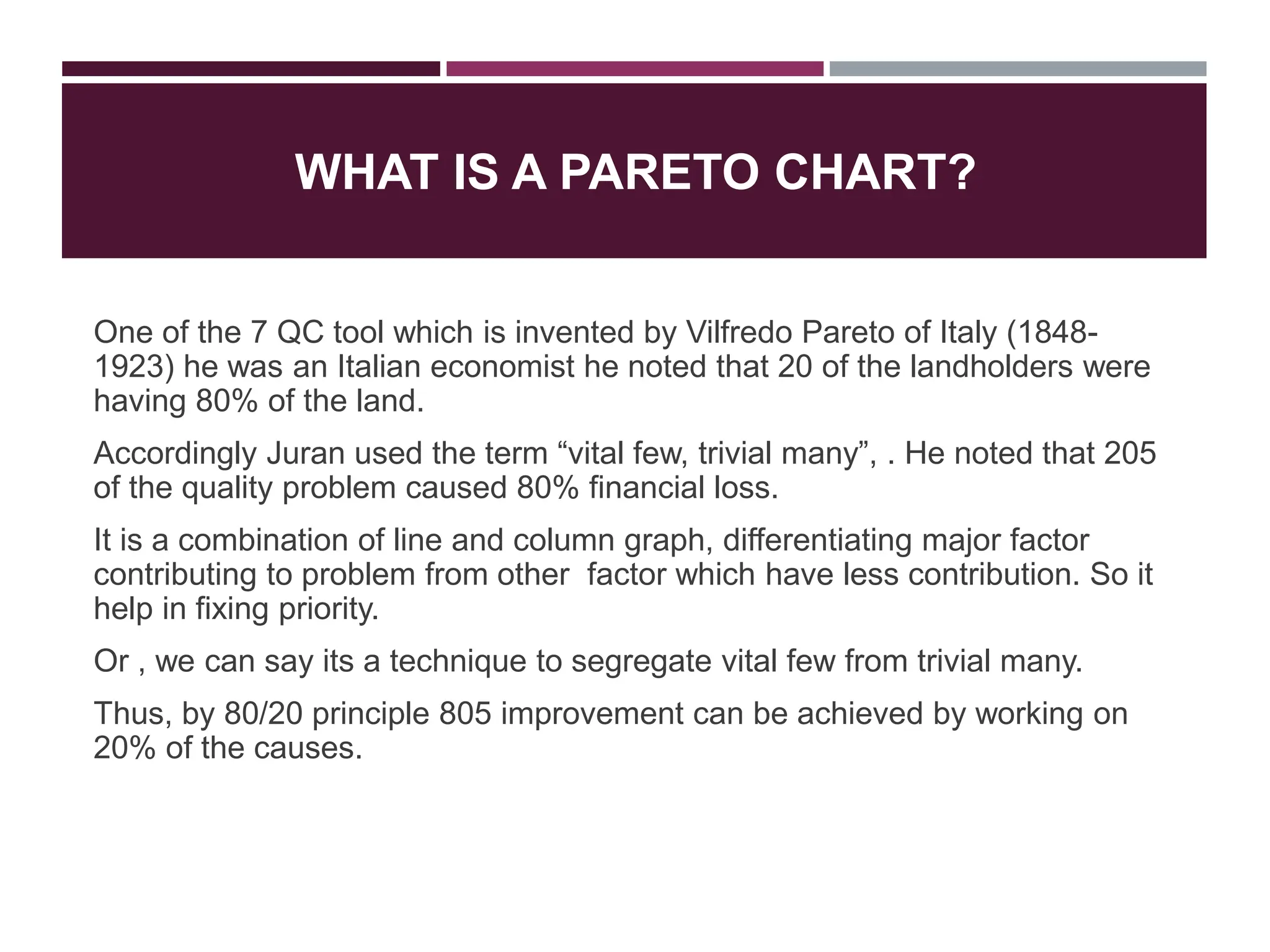 WHAT IS A PARETO CHART?

One of the 7 QC tool which is invented by Vilfredo Pareto of Italy (1848-1923) he was an Italian economist he noted that 20 of the landholders were having 80% of the land.

Accordingly Juran used the term “vital few, trivial many”, . He noted that 205 of the quality problem caused 80% financial loss.

It is a combination of line and column graph, differentiating major factor contributing to problem from other factor which have less contribution. So it help in fixing priority.

Or , we can say its a technique to segregate vital few from trivial many.

Thus, by 80/20 principle 805 improvement can be achieved by working on 20% of the causes.